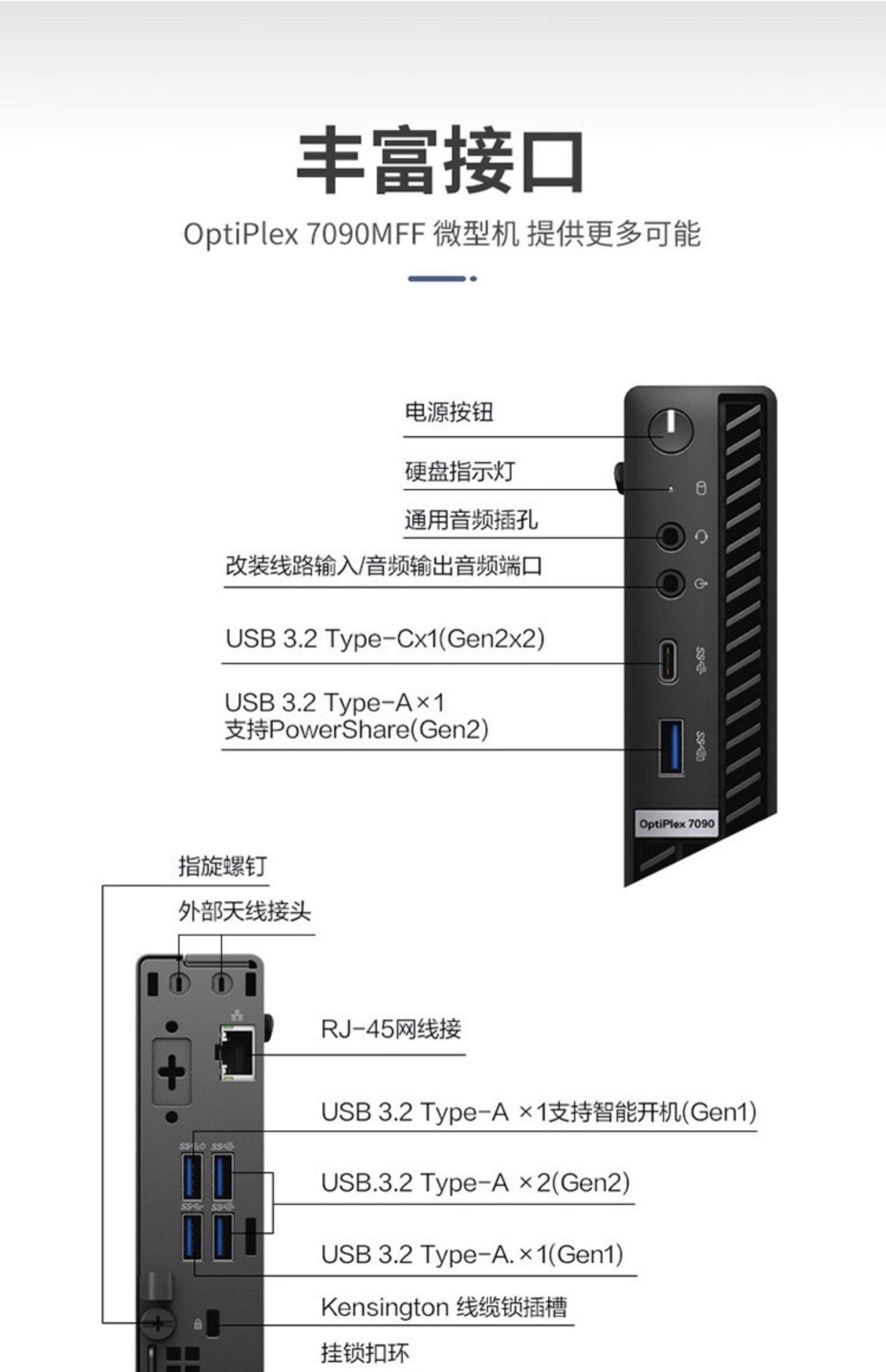 丰富接口

OptiPlex 7090MFF 微型机 提供更多可能

电源按钮

硬盘指示灯

通用音频插孔

改装线路输入/音频输出音频端口

USB 3.2 Type-Cx1(Gen2x2)

USB 3.2 Type-A×1
支持PowerShare(Gen2)

OptiPlex 7090

指旋螺钉

外部天线接头

RJ-45网线接

USB 3.2 Type-A ×1支持智能开机(Gen1)

USB.3.2 Type-A ×2(Gen2)

USB 3.2 Type-A.×1(Gen1)

Kensington 线缆锁插槽

挂锁扣环